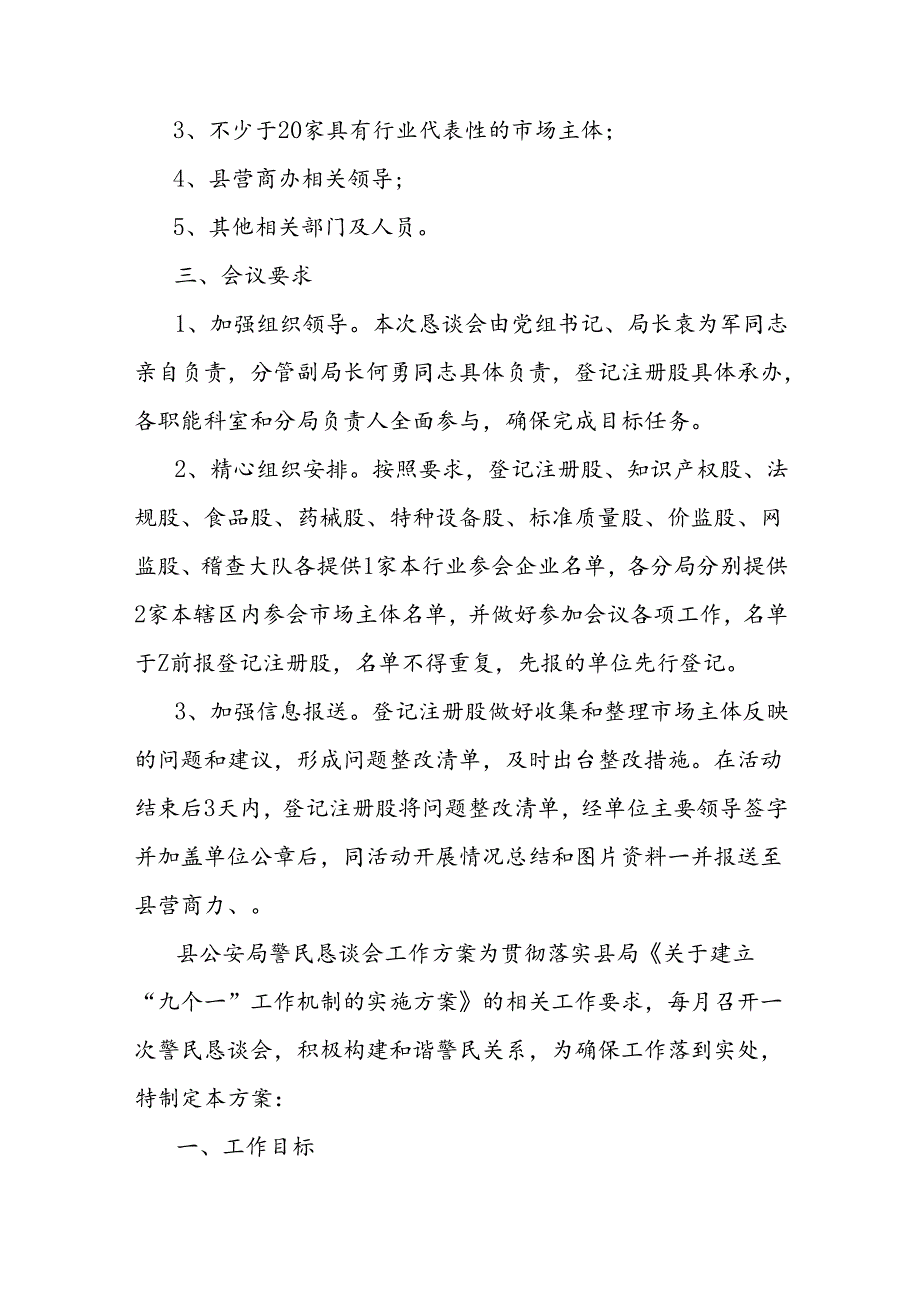 3、不少于20家具有行业代表性的市场主体；

4、县营商办相关领导；

5、其他相关部门及人员。

三、会议要求

1、加强组织领导。本次恳谈会由党组书记、局长袁为军同志亲自负责，分管副局长何勇同志具体负责，登记注册股具体承办，各职能科室和分局负责人全面参与，确保完成目标任务。

2、精心组织安排。按照要求，登记注册股、知识产权股、法规股、食品股、药械股、特种设备股、标准质量股、价监股、网监股、稽查大队各提供1家本行业参会企业名单，各分局分别提供2家本辖区内参会市场主体名单，并做好参加会议各项工作，名单于Z前报登记注册股，名单不得重复，先报的单位先行登记。

3、加强信息报送。登记注册股做好收集和整理市场主体反映的问题和建议，形成问题整改清单，及时出台整改措施。在活动结束后3天内，登记注册股将问题整改清单，经单位主要领导签字并加盖单位公章后，同活动开展情况总结和图片资料一并报送至县营商力、。

县公安局警民恳谈会工作方案为贯彻落实县局《关于建立“九个一”工作机制的实施方案》的相关工作要求，每月召开一次警民恳谈会，积极构建和谐警民关系，为确保工作落到实处，特制定本方案：

一、工作目标